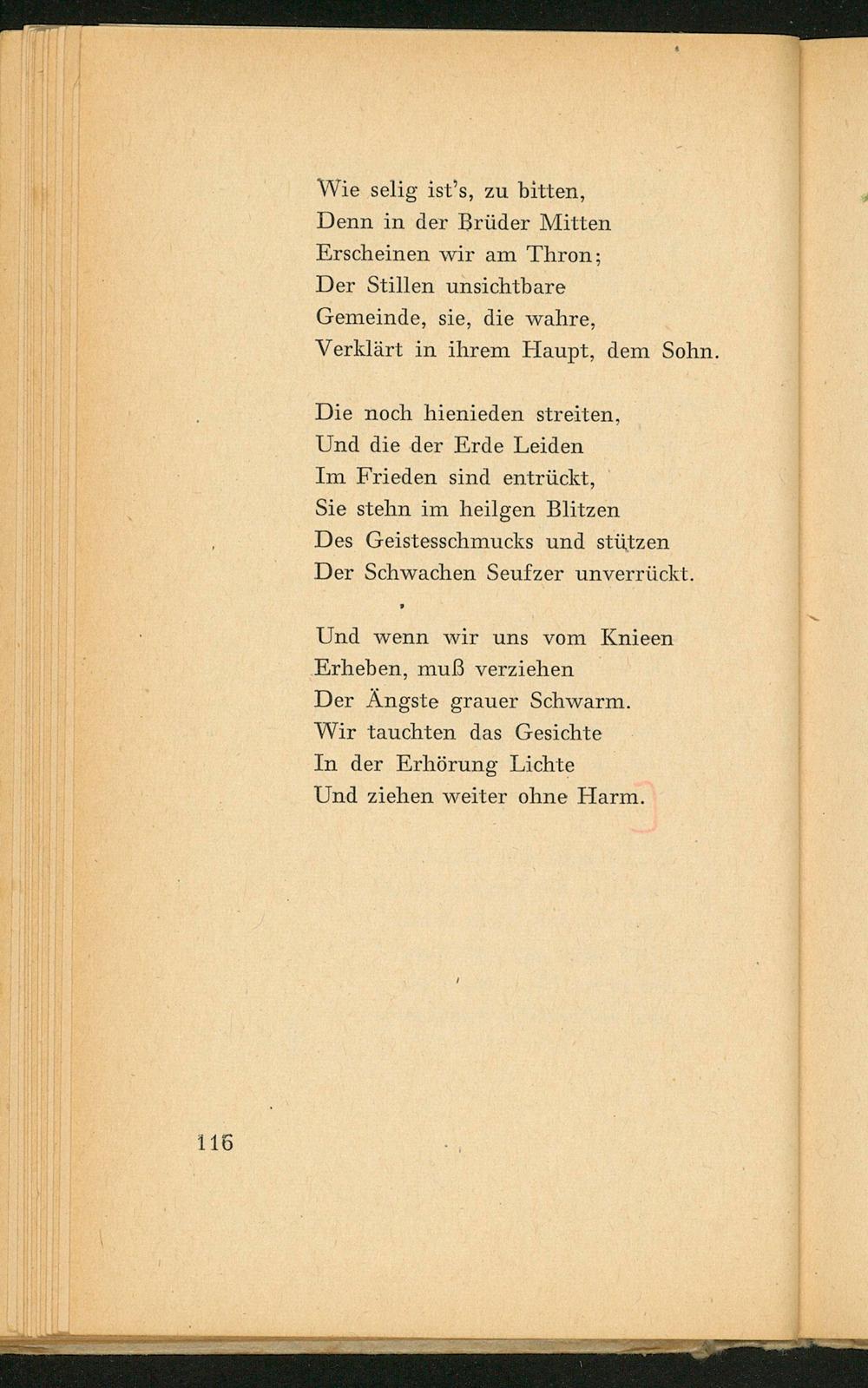 Wie selig ist's, zu bitten,
Denn in der Brüder Mitten
Erscheinen wir am Thron;
Der Stillen unsichtbare
Gemeinde, sie, die wahre,
Verklärt in ihrem Haupt, dem Sohn.

Die noch hienieden streiten,
Und die der Erde Leiden
Im Frieden sind entrückt,
Sie stehn im heilgen Blitzen
Des Geistesschmucks und stützen
Der Schwachen Seufzer unverrückt.

Und wenn wir uns vom Knieen
Erheben, muß verziehen
Der Ängste grauer Schwarm.
Wir tauchten das Gesichte
In der Erhörung Lichte
Und ziehen weiter ohne Harm.

116